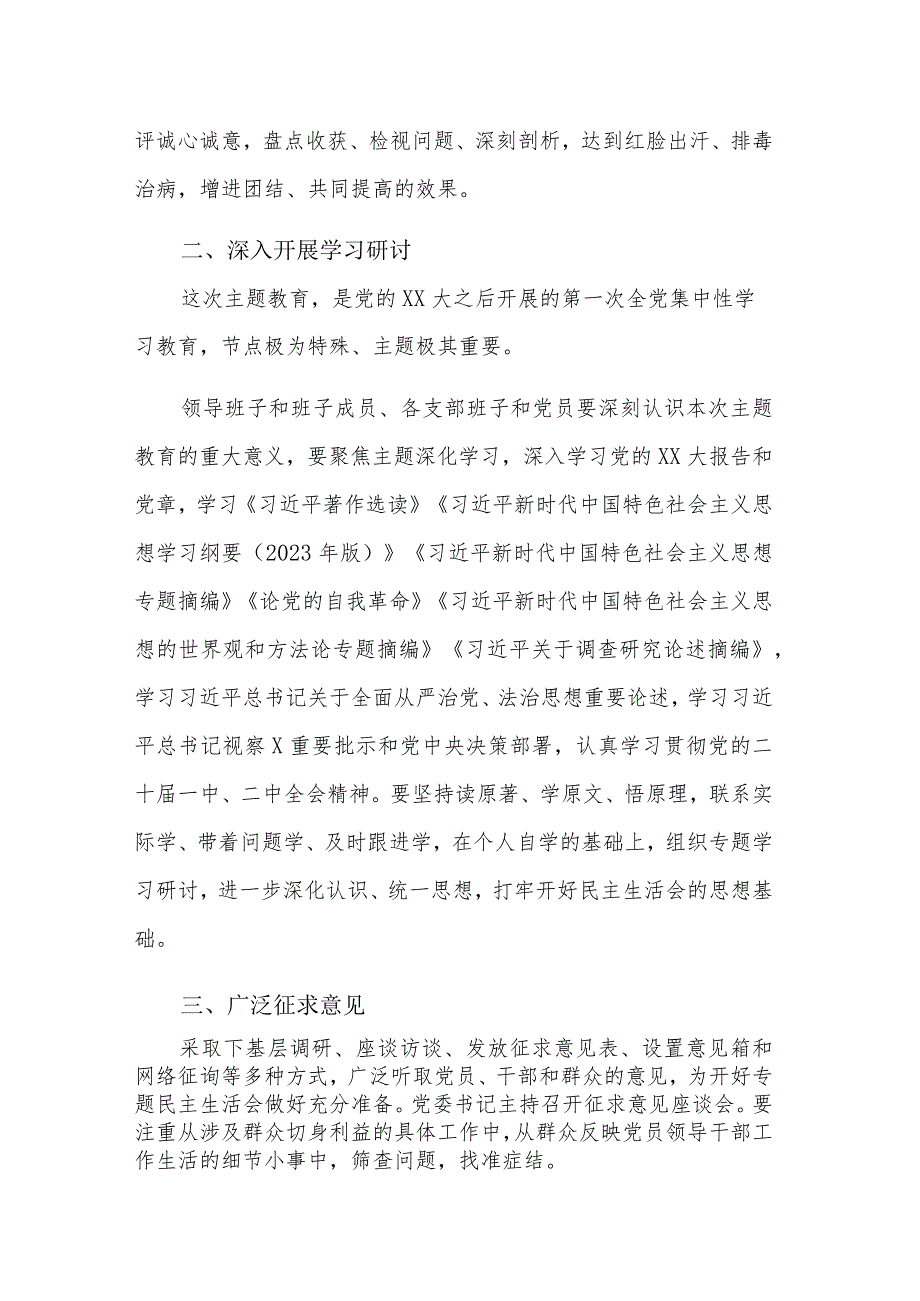 评诚心诚意，盘点收获、检视问题、深刻剖析，达到红脸出汗、排毒治病，增进团结、共同提高的效果。

二、深入开展学习研讨

这次主题教育，是党的XX大之后开展的第一次全党集中性学习教育，节点极为特殊、主题极其重要。

领导班子和班子成员、各支部班子和党员要深刻认识本次主题教育的重大意义，要聚焦主题深化学习，深入学习党的XX大报告和党章，学习《习近平著作选读》《习近平新时代中国特色社会主义思想学习纲要（2023年版）》《习近平新时代中国特色社会主义思想专题摘编》《论党的自我革命》《习近平新时代中国特色社会主义思想的世界观和方法论专题摘编》《习近平关于调查研究论述摘编》，学习习近平总书记关于全面从严治党、法治思想重要论述，学习习近平总书记视察X重要批示和党中央决策部署，认真学习贯彻党的二十届一中、二中全会精神。要坚持读原著、学原文、悟原理，联系实际学、带着问题学、及时跟进学，在个人自学的基础上，组织专题学习研讨，进一步深化认识、统一思想，打牢开好民主生活会的思想基础。

三、广泛征求意见

采取下基层调研、座谈访谈、发放征求意见表、设置意见箱和网络征询等多种方式，广泛听取党员、干部和群众的意见，为开好专题民主生活会做好充分准备。党委书记主持召开征求意见座谈会。要注重从涉及群众切身利益的具体工作中，从群众反映党员领导干部工作生活的细节小事中，筛查问题，找准症结。